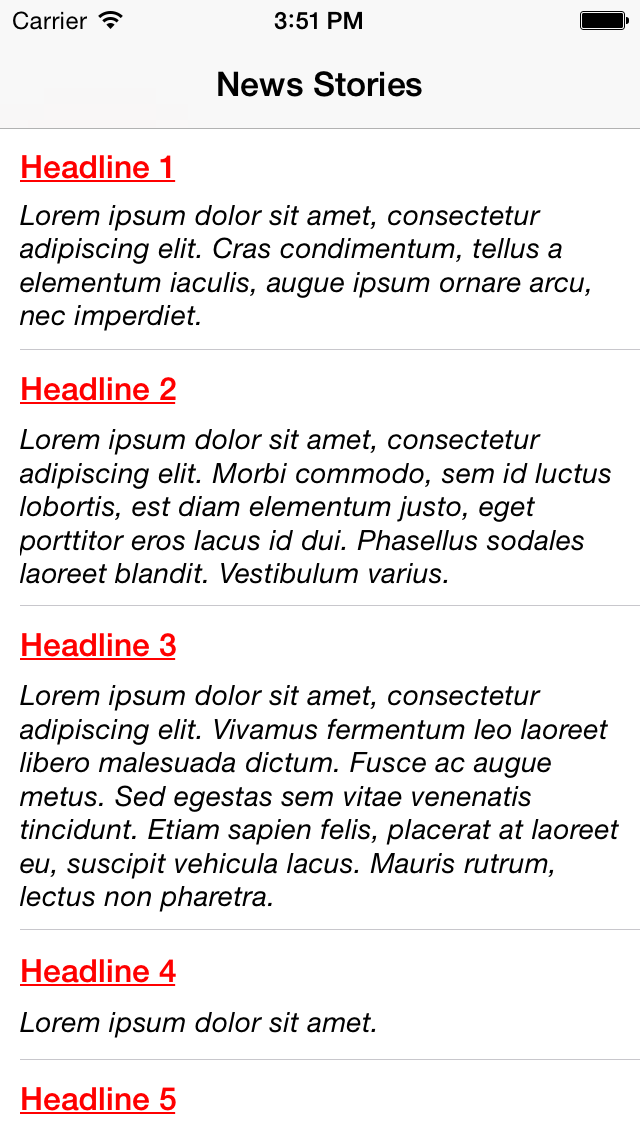 Carrier 3:51 PM

News Stories

Headline 1

Lorem ipsum dolor sit amet, consectetur adipiscing elit. Cras condimentum, tellus a elementum iaculis, augue ipsum ornare arcu, nec imperdiet.

Headline 2

Lorem ipsum dolor sit amet, consectetur adipiscing elit. Morbi commodo, sem id luctus lobortis, est diam elementum justo, eget porttitor eros lacus id dui. Phasellus sodales laoreet blandit. Vestibulum varius.

Headline 3

Lorem ipsum dolor sit amet, consectetur adipiscing elit. Vivamus fermentum leo laoreet libero malesuada dictum. Fusce ac augue metus. Sed egestas sem vitae venenatis tincidunt. Etiam sapien felis, placerat at laoreet eu, suscipit vehicula lacus. Mauris rutrum, lectus non pharetra.

Headline 4

Lorem ipsum dolor sit amet.

Headline 5